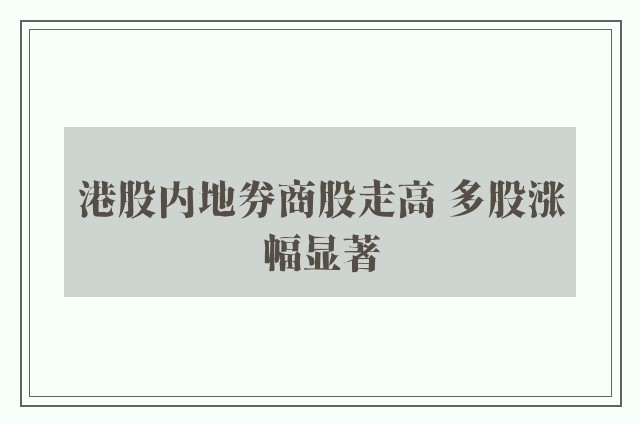 港股内地券商股走高 多股涨幅显著